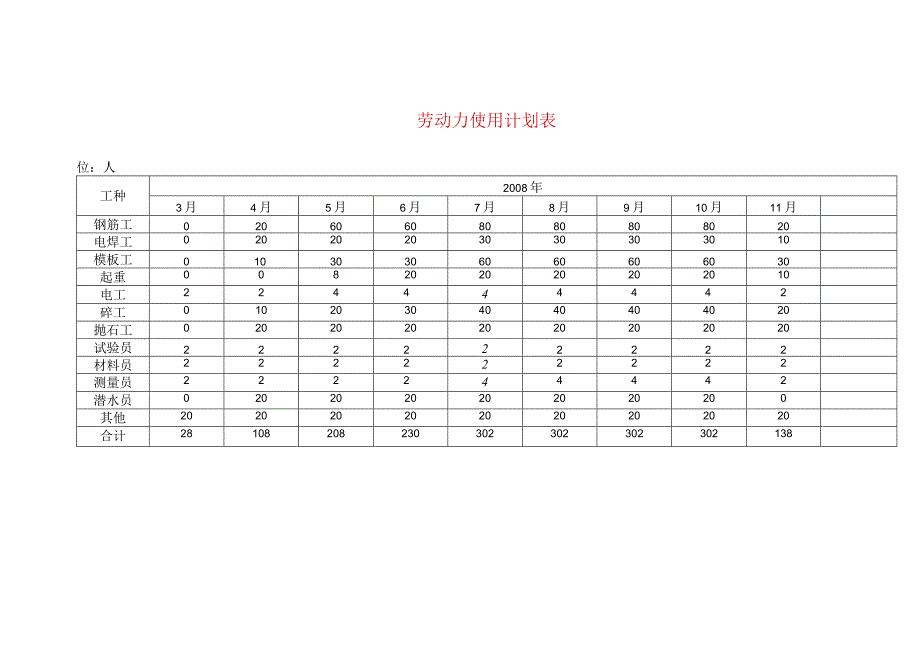 劳动力使用计划表

位：人

| 工种 | 2008年 | | | | | | | | | |
|---|---|---|---|---|---|---|---|---|---|---|
| | 3月 | 4月 | 5月 | 6月 | 7月 | 8月 | 9月 | 10月 | 11月 | |
| 钢筋工 | 0 | 20 | 60 | 60 | 80 | 80 | 80 | 80 | 20 | |
| 电焊工 | 0 | 20 | 20 | 20 | 30 | 30 | 30 | 30 | 10 | |
| 模板工 | 0 | 10 | 30 | 30 | 60 | 60 | 60 | 60 | 30 | |
| 起重 | 0 | 0 | 8 | 20 | 20 | 20 | 20 | 20 | 10 | |
| 电工 | 2 | 2 | 4 | 4 | 4 | 4 | 4 | 4 | 2 | |
| 碎工 | 0 | 10 | 20 | 30 | 40 | 40 | 40 | 40 | 20 | |
| 抛石工 | 0 | 20 | 20 | 20 | 20 | 20 | 20 | 20 | 20 | |
| 试验员 | 2 | 2 | 2 | 2 | 2 | 2 | 2 | 2 | 2 | |
| 材料员 | 2 | 2 | 2 | 2 | 2 | 2 | 2 | 2 | 2 | |
| 测量员 | 2 | 2 | 2 | 2 | 4 | 4 | 4 | 4 | 2 | |
| 潜水员 | 0 | 20 | 20 | 20 | 20 | 20 | 20 | 20 | 0 | |
| 其他 | 20 | 20 | 20 | 20 | 20 | 20 | 20 | 20 | 20 | |
| 合计 | 28 | 108 | 208 | 230 | 302 | 302 | 302 | 302 | 138 | |